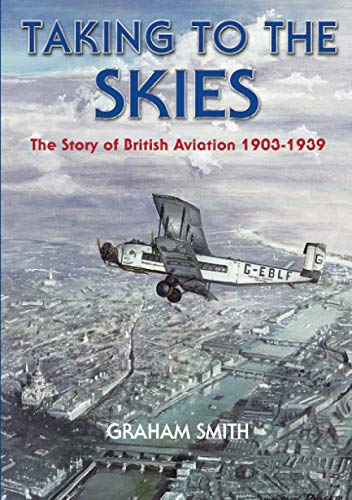 TAKING TO THE SKIES

The Story of British Aviation 1903-1939

G-EBLF

G

GRAHAM SMITH